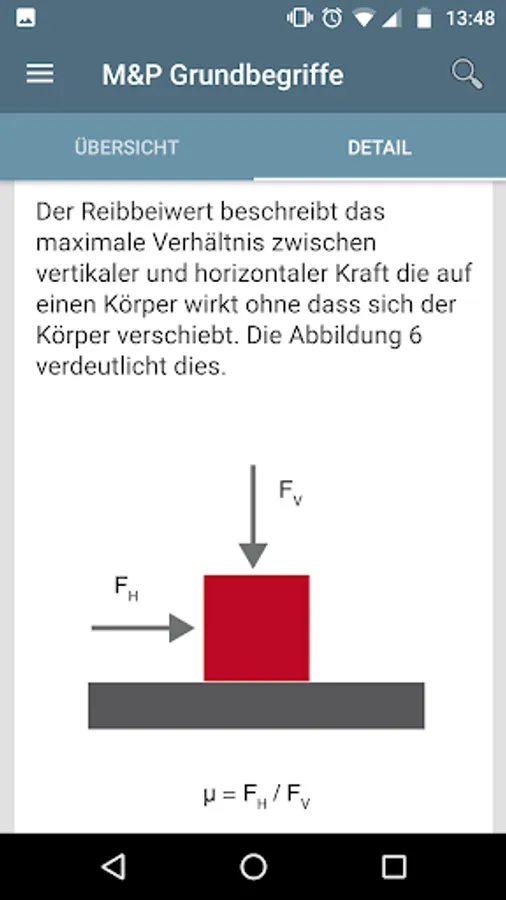 13:48

M&P Grundbegriffe

ÜBERSICHT

DETAIL

Der Reibbeiwert beschreibt das maximale Verhältnis zwischen vertikaler und horizontaler Kraft die auf einen Körper wirkt ohne dass sich der Körper verschiebt. Die Abbildung 6 verdeutlicht dies.

$F_V$

$F_H$

$\mu = F_H / F_V$